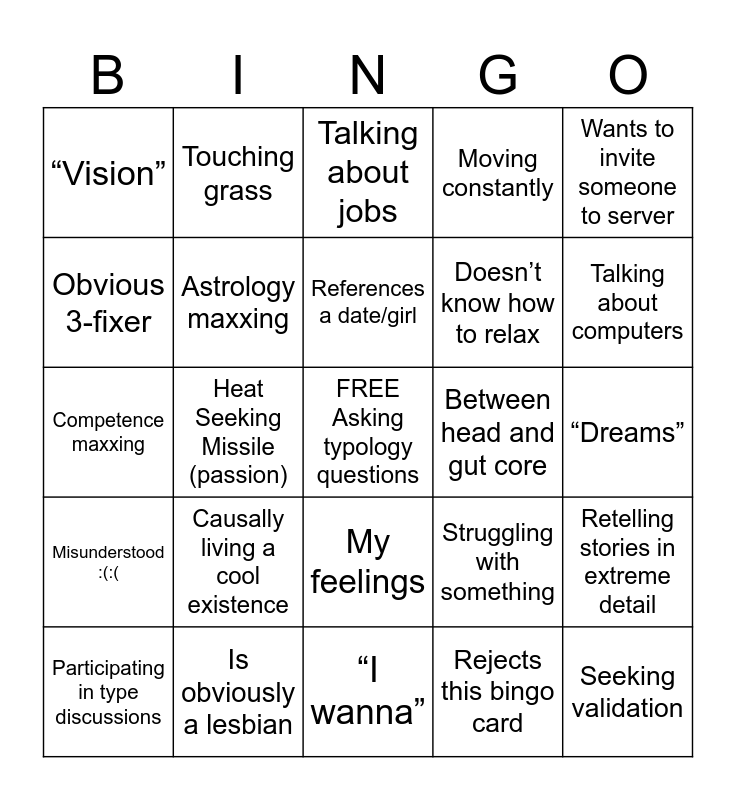 | B | I | N | G | O |
|---|---|---|---|---|
| “Vision” | Touching grass | Talking about jobs | Moving constantly | Wants to invite someone to server |
| Obvious 3-fixer | Astrology maxxing | References a date/girl | Doesn’t know how to relax | Talking about computers |
| Competence maxxing | Heat Seeking Missile (passion) | FREE Asking typology questions | Between head and gut core | “Dreams” |
| Misunderstood :(:( | Causally living a cool existence | My feelings | Struggling with something | Retelling stories in extreme detail |
| Participating in type discussions | Is obviously a lesbian | “I wanna” | Rejects this bingo card | Seeking validation |